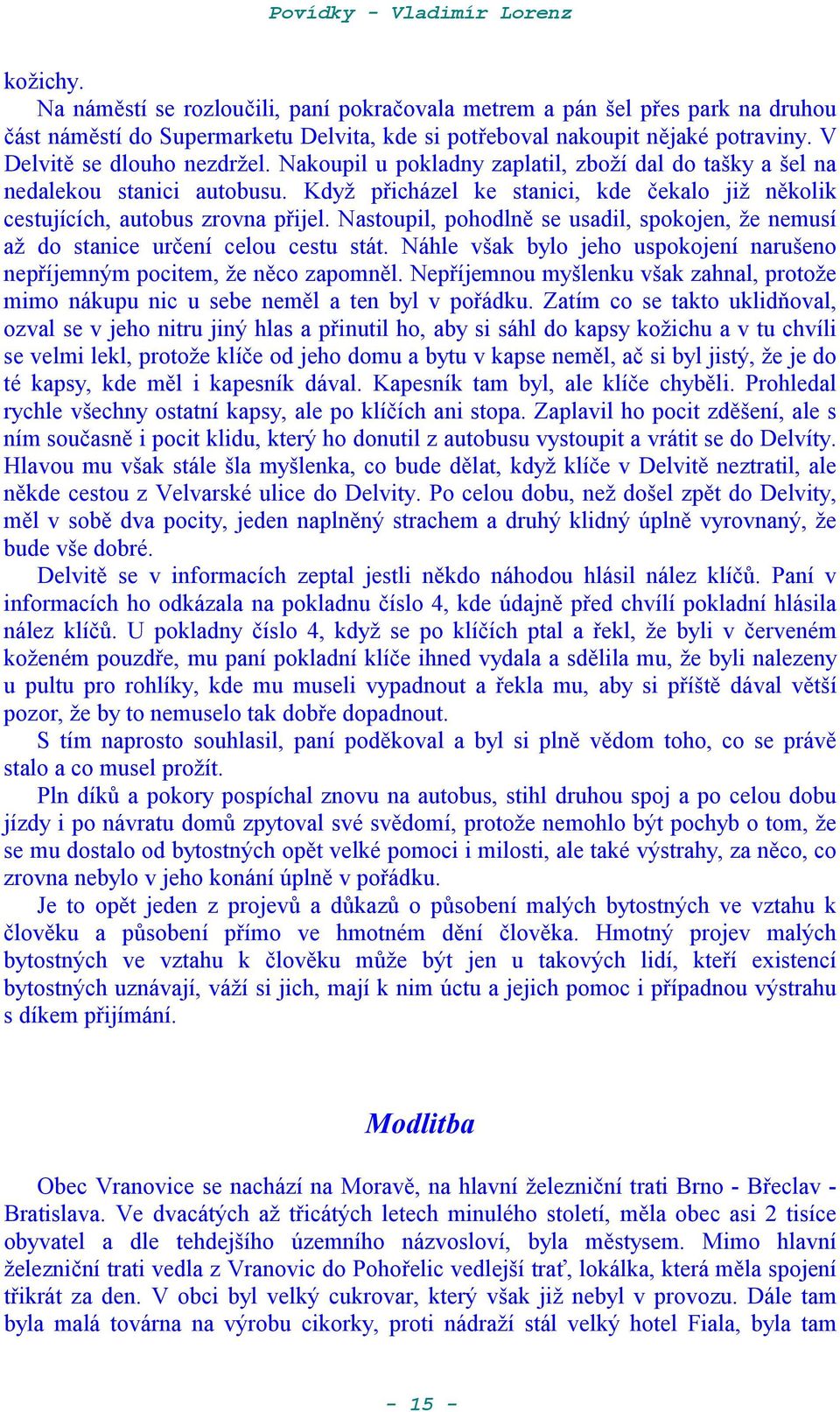 Povídky - Vladimír Lorenz

kožichy.
Na náměstí se rozloučili, paní pokračovala metrem a pán šel přes park na druhou část náměstí do Supermarketu Delvita, kde si potřeboval nakoupit nějaké potraviny. V Delvitě se dlouho nezdržel. Nakoupil u pokladny zaplatil, zboží dal do tašky a šel na nedalekou stanici autobusu. Když přicházel ke stanici, kde čekalo již několik cestujících, autobus zrovna přijel. Nastoupil, pohodlně se usadil, spokojen, že nemusí až do stanice určení celou cestu stát. Náhle však bylo jeho uspokojení narušeno nepříjemným pocitem, že něco zapomněl. Nepříjemnou myšlenku však zahnal, protože mimo nákupu nic u sebe neměl a ten byl v pořádku. Zatím co se takto uklidňoval, ozval se v jeho nitru jiný hlas a přinutil ho, aby si sáhl do kapsy kožichu a v tu chvíli se velmi lekl, protože klíče od jeho domu a bytu v kapse neměl, ač si byl jistý, že je do té kapsy, kde měl i kapesník dával. Kapesník tam byl, ale klíče chyběli. Prohledal rychle všechny ostatní kapsy, ale po klíčích ani stopa. Zaplavil ho pocit zděšení, ale s ním současně i pocit klidu, který ho donutil z autobusu vystoupit a vrátit se do Delvíty. Hlavou mu však stále šla myšlenka, co bude dělat, když klíče v Delvitě neztratil, ale někde cestou z Velvarské ulice do Delvity. Po celou dobu, než došel zpět do Delvity, měl v sobě dva pocity, jeden naplněný strachem a druhý klidný úplně vyrovnaný, že bude vše dobré.
Delvitě se v informacích zeptal jestli někdo náhodou hlásil nález klíčů. Paní v informacích ho odkázala na pokladnu číslo 4, kde údajně před chvílí pokladní hlásila nález klíčů. U pokladny číslo 4, když se po klíčích ptal a řekl, že byli v červeném koženém pouzdře, mu paní pokladní klíče ihned vydala a sdělila mu, že byli nalezeny u pultu pro rohlíky, kde mu museli vypadnout a řekla mu, aby si příště dával větší pozor, že by to nemuselo tak dobře dopadnout.
S tím naprosto souhlasil, paní poděkoval a byl si plně vědom toho, co se právě stalo a co musel prožít.
Pln díků a pokory pospíchal znovu na autobus, stihl druhou spoj a po celou dobu jízdy i po návratu domů zpytoval své svědomí, protože nemohlo být pochyb o tom, že se mu dostalo od bytostných opět velké pomoci i milosti, ale také výstrahy, za něco, co zrovna nebylo v jeho konání úplně v pořádku.
Je to opět jeden z projevů a důkazů o působení malých bytostných ve vztahu k člověku a působení přímo ve hmotném dění člověka. Hmotný projev malých bytostných ve vztahu k člověku může být jen u takových lidí, kteří existencí bytostných uznávají, váží si jich, mají k nim úctu a jejich pomoc i případnou výstrahu s díkem přijímání.

Modlitba

Obec Vranovice se nachází na Moravě, na hlavní železniční trati Brno - Břeclav - Bratislava. Ve dvacátých až třicátých letech minulého století, měla obec asi 2 tisíce obyvatel a dle tehdejšího územního názvosloví, byla městysem. Mimo hlavní železniční trati vedla z Vranovic do Pohořelic vedlejší trať, lokálka, která měla spojení třikrát za den. V obci byl velký cukrovar, který však již nebyl v provozu. Dále tam byla malá továrna na výrobu cikorky, proti nádraží stál velký hotel Fiala, byla tam

- 15 -